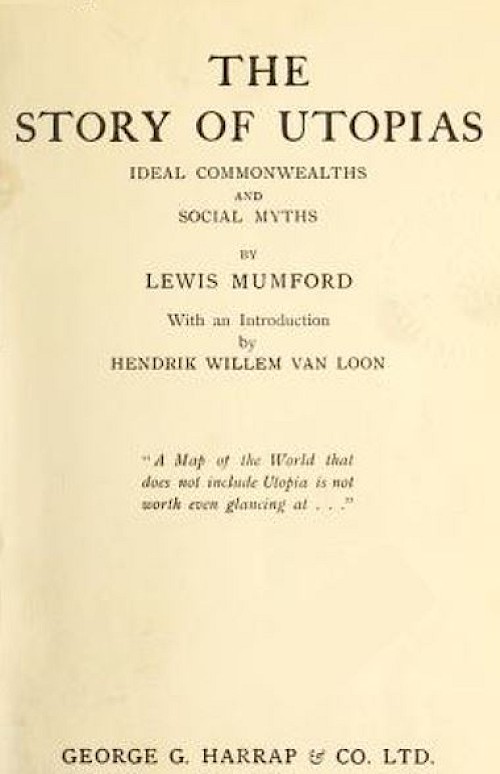 THE
STORY OF UTOPIAS

IDEAL COMMONWEALTHS
AND
SOCIAL MYTHS

BY
LEWIS MUMFORD

With an Introduction
by
HENDRIK WILLEM VAN LOON

"A Map of the World that does not include Utopia is not worth even glancing at . . ."

GEORGE G. HARRAP & CO. LTD.